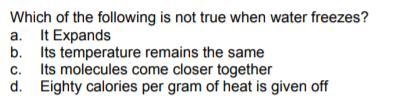 Which of the following is not true when water freezes?
a. It Expands
b. Its temperature remains the same
c. Its molecules come closer together
d. Eighty calories per gram of heat is given off